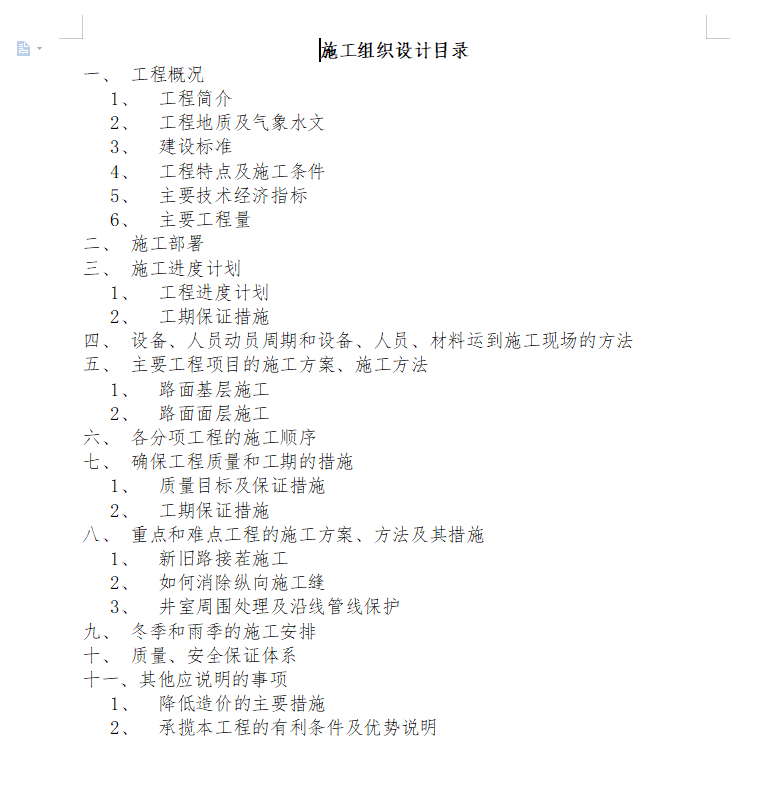 施工组织设计目录

一、 工程概况

1、 工程简介

2、 工程地质及气象水文

3、 建设标准

4、 工程特点及施工条件

5、 主要技术经济指标

6、 主要工程量

二、 施工部署

三、 施工进度计划

1、 工程进度计划

2、 工期保证措施

四、 设备、人员动员周期和设备、人员、材料运到施工现场的方法

五、 主要工程项目的施工方案、施工方法

1、 路面基层施工

2、 路面面层施工

六、 各分项工程的施工顺序

七、 确保工程质量和工期的措施

1、 质量目标及保证措施

2、 工期保证措施

八、 重点和难点工程的施工方案、方法及其措施

1、 新旧路接茬施工

2、 如何消除纵向施工缝

3、 井室周围处理及沿线管线保护

九、 冬季和雨季的施工安排

十、 质量、安全保证体系

十一、其他应说明的事项

1、 降低造价的主要措施

2、 承揽本工程的有利条件及优势说明